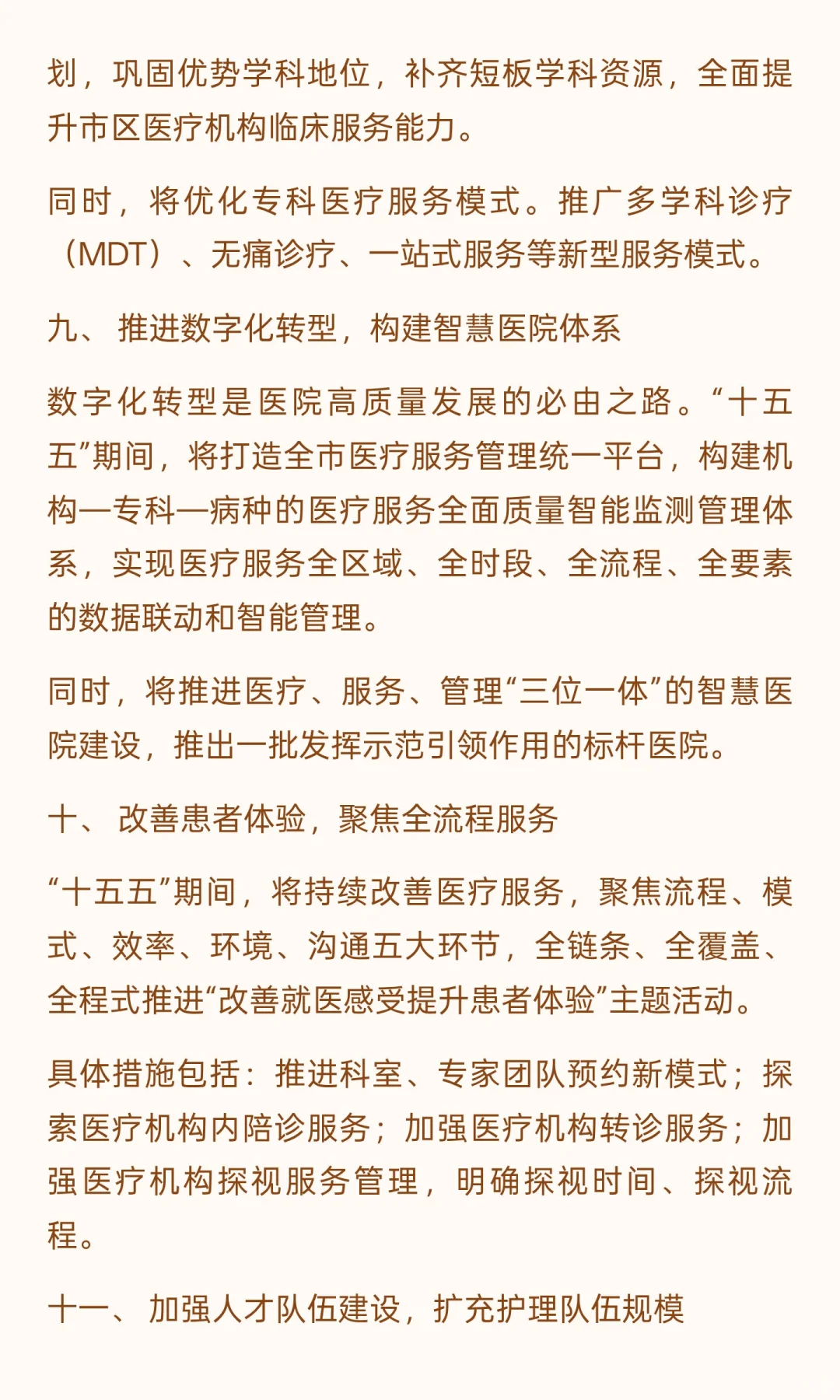 划，巩固优势学科地位，补齐短板学科资源，全面提升市区医疗机构临床服务能力。

同时，将优化专科医疗服务模式。推广多学科诊疗（MDT）、无痛诊疗、一站式服务等新型服务模式。

九、 推进数字化转型，构建智慧医院体系

数字化转型是医院高质量发展的必由之路。“十五五”期间，将打造全市医疗服务管理统一平台，构建机构—专科—病种的医疗服务全面质量智能监测管理体系，实现医疗服务全区域、全时段、全流程、全要素的数据联动和智能管理。

同时，将推进医疗、服务、管理“三位一体”的智慧医院建设，推出一批发挥示范引领作用的标杆医院。

十、 改善患者体验，聚焦全流程服务

“十五五”期间，将持续改善医疗服务，聚焦流程、模式、效率、环境、沟通五大环节，全链条、全覆盖、全程式推进“改善就医感受提升患者体验”主题活动。

具体措施包括：推进科室、专家团队预约新模式；探索医疗机构内陪诊服务；加强医疗机构转诊服务；加强医疗机构探视服务管理，明确探视时间、探视流程。

十一、 加强人才队伍建设，扩充护理队伍规模